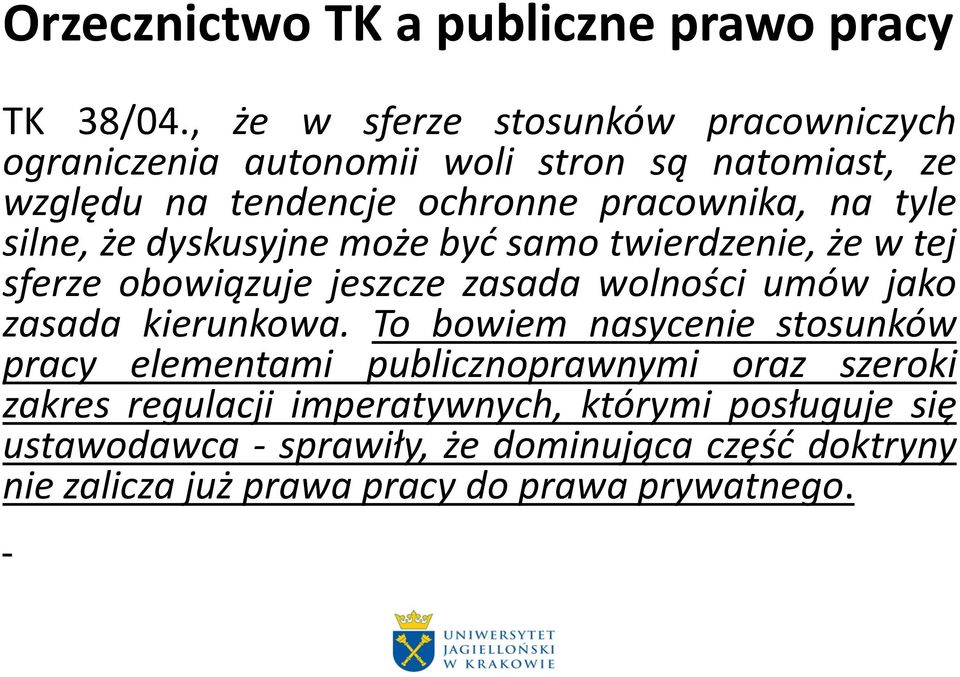 Orzecznictwo TK a publiczne prawo pracy

TK 38/04., że w sferze stosunków pracowniczych ograniczenia autonomii woli stron są natomiast, ze względu na tendencje ochronne pracownika, na tyle silne, że dyskusyjne może być samo twierdzenie, że w tej sferze obowiązuje jeszcze zasada wolności umów jako zasada kierunkowa. To bowiem nasycenie stosunków pracy elementami publicznoprawnymi oraz szeroki zakres regulacji imperatywnych, którymi posługuje się ustawodawca - sprawiły, że dominująca część doktryny nie zalicza już prawa pracy do prawa prywatnego.

-

UNIWERSYTET JAGIELLOŃSKI W KRAKOWIE